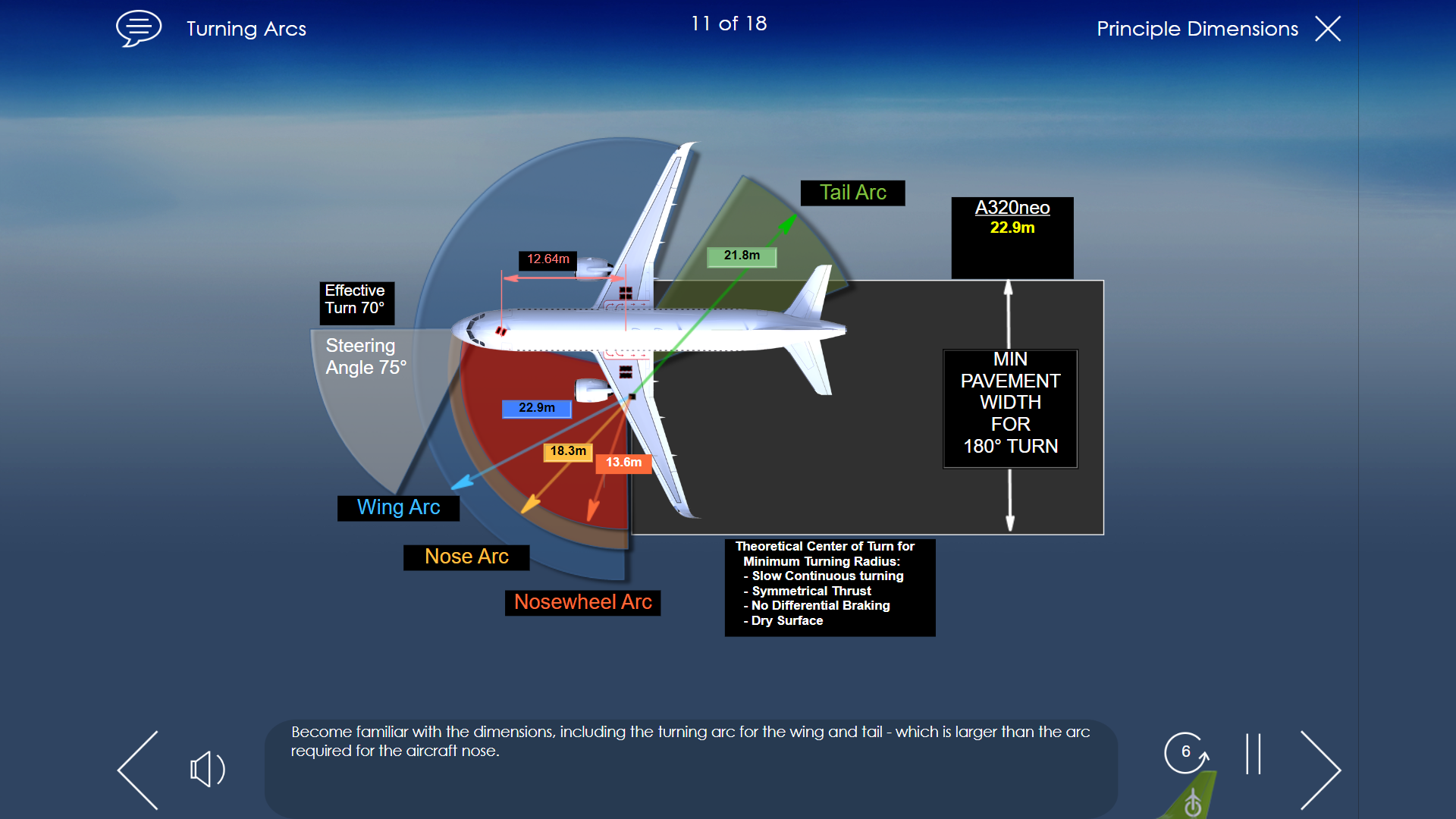 Turning Arcs

11 of 18

Principle Dimensions

Tail Arc

A320neo
22.9m

12.64m

21.8m

Effective Turn 70°

Steering Angle 75°

MIN PAVEMENT WIDTH FOR 180° TURN

22.9m

18.3m

13.6m

Wing Arc

Nose Arc

Nosewheel Arc

Theoretical Center of Turn for Minimum Turning Radius:
- Slow Continuous turning
- Symmetrical Thrust
- No Differential Braking
- Dry Surface

Become familiar with the dimensions, including the turning arc for the wing and tail - which is larger than the arc required for the aircraft nose.

6